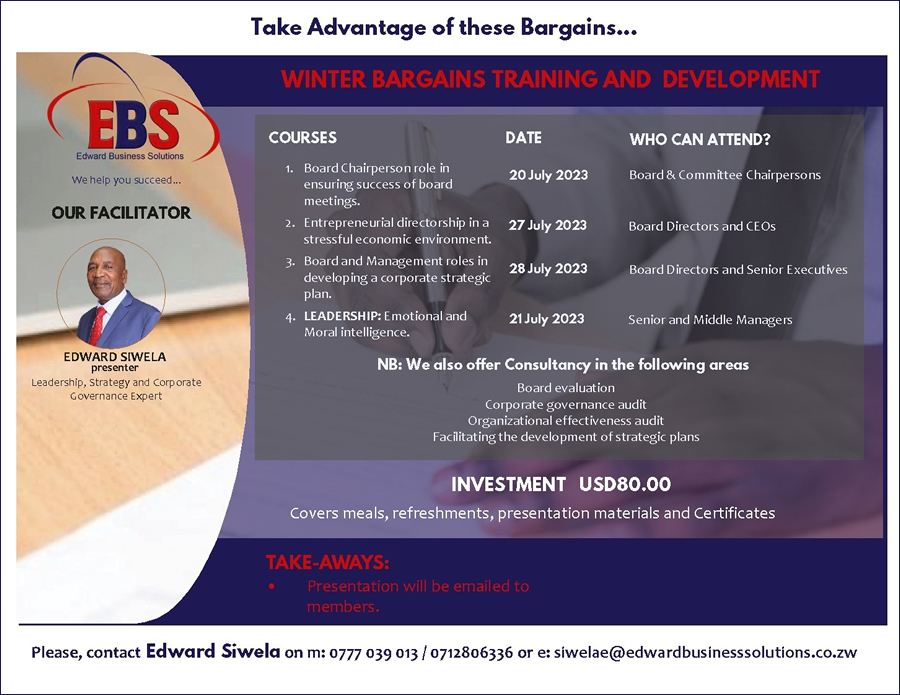 Take Advantage of these Bargains…

EBS
Edward Business Solutions
We help you succeed…

OUR FACILITATOR

EDWARD SIWELA
presenter
Leadership, Strategy and Corporate Governance Expert

WINTER BARGAINS TRAINING AND DEVELOPMENT

| COURSES | DATE | WHO CAN ATTEND? |
|---|---|---|
| 1. Board Chairperson role in ensuring success of board meetings. | 20 July 2023 | Board & Committee Chairpersons |
| 2. Entrepreneurial directorship in a stressful economic environment. | 27 July 2023 | Board Directors and CEOs |
| 3. Board and Management roles in developing a corporate strategic plan. | 28 July 2023 | Board Directors and Senior Executives |
| 4. LEADERSHIP: Emotional and Moral intelligence. | 21 July 2023 | Senior and Middle Managers |

NB: We also offer Consultancy in the following areas
Board evaluation
Corporate governance audit
Organizational effectiveness audit
Facilitating the development of strategic plans

INVESTMENT USD80.00
Covers meals, refreshments, presentation materials and Certificates

TAKE-AWAYS:
• Presentation will be emailed to members.

Please, contact Edward Siwela on m: 0777 039 013 / 0712806336 or e: siwelae@edwardbusinesssolutions.co.zw